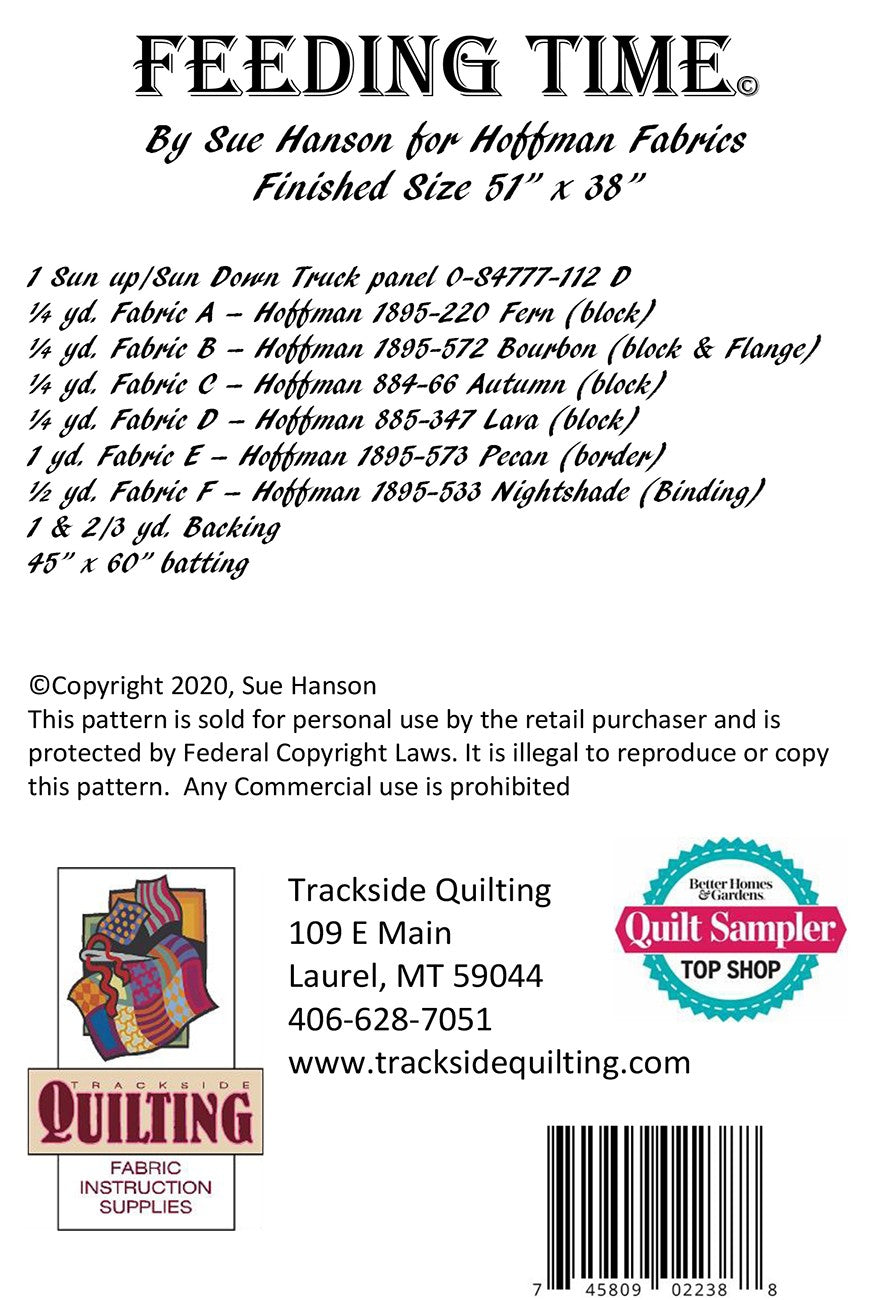 FEEDING TIME©

By Sue Hanson for Hoffman Fabrics
Finished Size 51" x 38"

1 Sun up/Sun Down Truck panel 0-84777-112 D
¼ yd. Fabric A – Hoffman 1895-220 Fern (block)
¼ yd. Fabric B – Hoffman 1895-572 Bourbon (block & Flange)
¼ yd. Fabric C – Hoffman 884-66 Autumn (block)
¼ yd. Fabric D – Hoffman 885-347 Lava (block)
1 yd. Fabric E – Hoffman 1895-573 Pecan (border)
½ yd. Fabric F – Hoffman 1895-533 Nightshade (Binding)
1 & 2/3 yd. Backing
45" x 60" batting

©Copyright 2020, Sue Hanson
This pattern is sold for personal use by the retail purchaser and is protected by Federal Copyright Laws. It is illegal to reproduce or copy this pattern. Any Commercial use is prohibited

TRACKSIDE
QUILTING
FABRIC
INSTRUCTION
SUPPLIES

Trackside Quilting
109 E Main
Laurel, MT 59044
406-628-7051
www.tracksidequilting.com

Better Homes & Gardens
Quilt Sampler
TOP SHOP

7 45809 02238 8